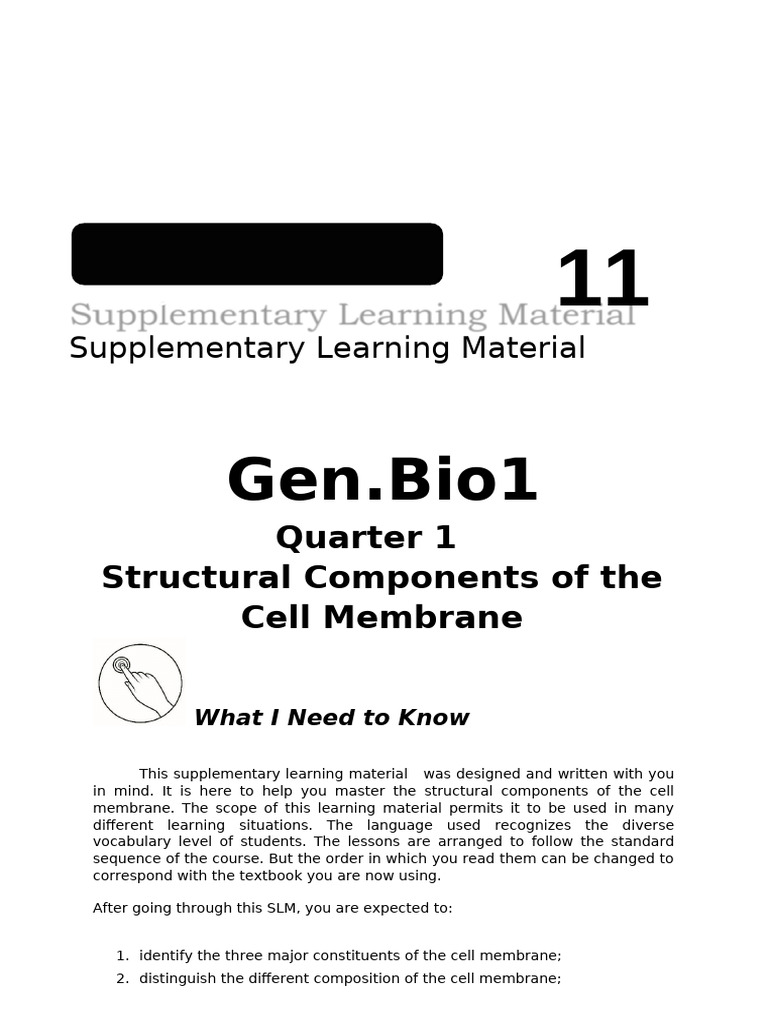 11

Supplementary Learning Material

Supplementary Learning Material

Gen.Bio1

Quarter 1

Structural Components of the Cell Membrane

What I Need to Know

This supplementary learning material was designed and written with you in mind. It is here to help you master the structural components of the cell membrane. The scope of this learning material permits it to be used in many different learning situations. The language used recognizes the diverse vocabulary level of students. The lessons are arranged to follow the standard sequence of the course. But the order in which you read them can be changed to correspond with the textbook you are now using.

After going through this SLM, you are expected to:

1. identify the three major constituents of the cell membrane;
2. distinguish the different composition of the cell membrane;